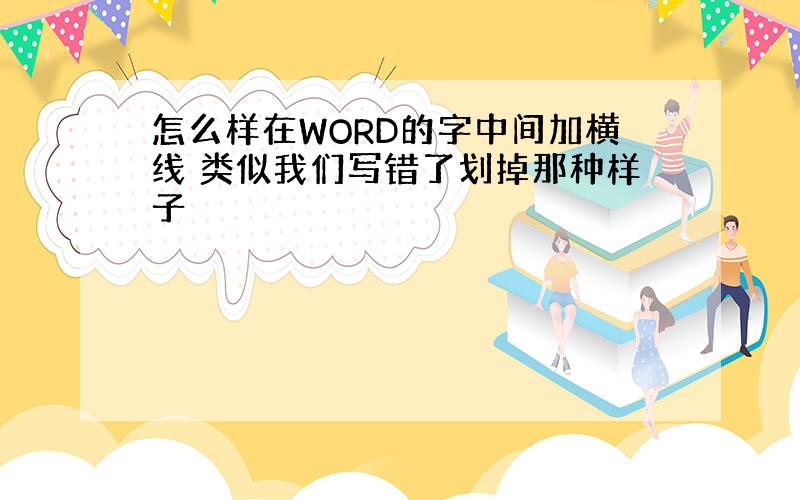 怎么样在WORD的字中间加横线 类似我们写错了划掉那种样子